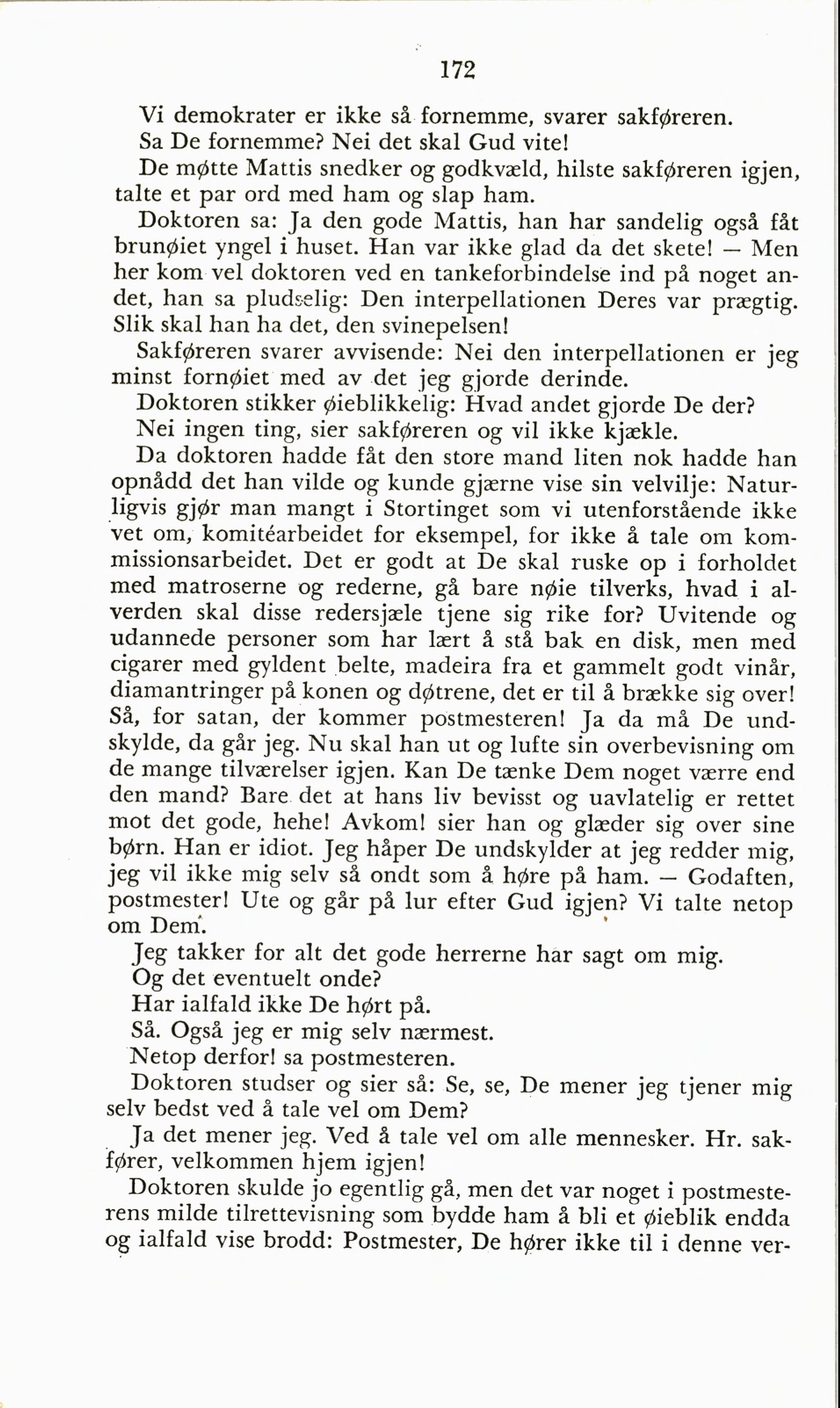 172

Vi demokrater er ikke så fornemme, svarer sakføreren.

Sa De fornemme? Nei det skal Gud vite!

De møtte Mattis snedker og godkvæld, hilste sakføreren igjen, talte et par ord med ham og slap ham.

Doktoren sa: Ja den gode Mattis, han har sandelig også fåt brunøiet yngel i huset. Han var ikke glad da det skete! — Men her kom vel doktoren ved en tankeforbindelse ind på noget andet, han sa pludselig: Den interpellationen Deres var prægtig. Slik skal han ha det, den svinepelsen!

Sakføreren svarer avvisende: Nei den interpellationen er jeg minst fornøiet med av det jeg gjorde derinde.

Doktoren stikker øieblikkelig: Hvad andet gjorde De der?

Nei ingen ting, sier sakføreren og vil ikke kjækle.

Da doktoren hadde fåt den store mand liten nok hadde han opnådd det han vilde og kunde gjærne vise sin velvilje: Naturligvis gjør man mangt i Stortinget som vi utenforstående ikke vet om, komitéarbeidet for eksempel, for ikke å tale om kommissionsarbeidet. Det er godt at De skal ruske op i forholdet med matroserne og rederne, gå bare nøie tilverks, hvad i alverden skal disse redersjæle tjene sig rike for? Uvitende og udannede personer som har lært å stå bak en disk, men med cigarer med gyldent belte, madeira fra et gammelt godt vinår, diamantringer på konen og døtrene, det er til å brække sig over! Så, for satan, der kommer postmesteren! Ja da må De undskylde, da går jeg. Nu skal han ut og lufte sin overbevisning om de mange tilværelser igjen. Kan De tænke Dem noget værre end den mand? Bare det at hans liv bevisst og uavlatelig er rettet mot det gode, hehe! Avkom! sier han og glæder sig over sine børn. Han er idiot. Jeg håper De undskylder at jeg redder mig, jeg vil ikke mig selv så ondt som å høre på ham. — Godaften, postmester! Ute og går på lur efter Gud igjen? Vi talte netop om Dem.

Jeg takker for alt det gode herrerne har sagt om mig.

Og det eventuelt onde?

Har ialfald ikke De hørt på.

Så. Også jeg er mig selv nærmest.

Netop derfor! sa postmesteren.

Doktoren studser og sier så: Se, se, De mener jeg tjener mig selv bedst ved å tale vel om Dem?

Ja det mener jeg. Ved å tale vel om alle mennesker. Hr. sakfører, velkommen hjem igjen!

Doktoren skulde jo egentlig gå, men det var noget i postmesterens milde tilrettevisning som bydde ham å bli et øieblik endda og ialfald vise brodd: Postmester, De hører ikke til i denne ver-